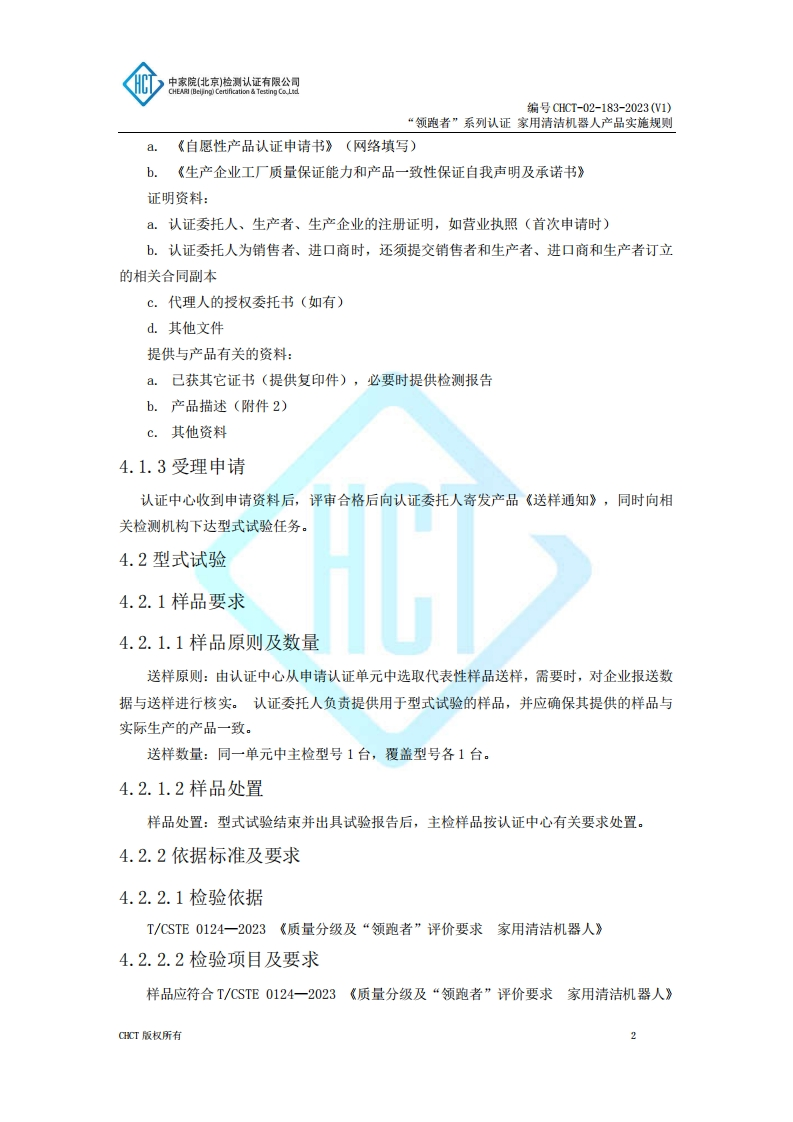 HCT 中家院(北京)检测认证有限公司
CHEARI (Beijing) Certification & Testing Co.,Ltd.

编号 CHCT-02-183-2023(V1)
“领跑者”系列认证 家用清洁机器人产品实施规则

a. 《自愿性产品认证申请书》（网络填写）

b. 《生产企业工厂质量保证能力和产品一致性保证自我声明及承诺书》

证明资料：

a. 认证委托人、生产者、生产企业的注册证明，如营业执照（首次申请时）

b. 认证委托人为销售者、进口商时，还须提交销售者和生产者、进口商和生产者订立的相关合同副本

c. 代理人的授权委托书（如有）

d. 其他文件

提供与产品有关的资料：

a. 已获其它证书（提供复印件），必要时提供检测报告

b. 产品描述（附件 2）

c. 其他资料

4.1.3 受理申请

认证中心收到申请资料后，评审合格后向认证委托人寄发产品《送样通知》，同时向相关检测机构下达型式试验任务。

4.2 型式试验

4.2.1 样品要求

4.2.1.1 样品原则及数量

送样原则：由认证中心从申请认证单元中选取代表性样品送样，需要时，对企业报送数据与送样进行核实。 认证委托人负责提供用于型式试验的样品，并应确保其提供的样品与实际生产的产品一致。

送样数量：同一单元中主检型号 1 台，覆盖型号各 1 台。

4.2.1.2 样品处置

样品处置：型式试验结束并出具试验报告后，主检样品按认证中心有关要求处置。

4.2.2 依据标准及要求

4.2.2.1 检验依据

T/CSTE 0124—2023 《质量分级及“领跑者”评价要求 家用清洁机器人》

4.2.2.2 检验项目及要求

样品应符合 T/CSTE 0124—2023 《质量分级及“领跑者”评价要求 家用清洁机器人》

CHCT 版权所有

2